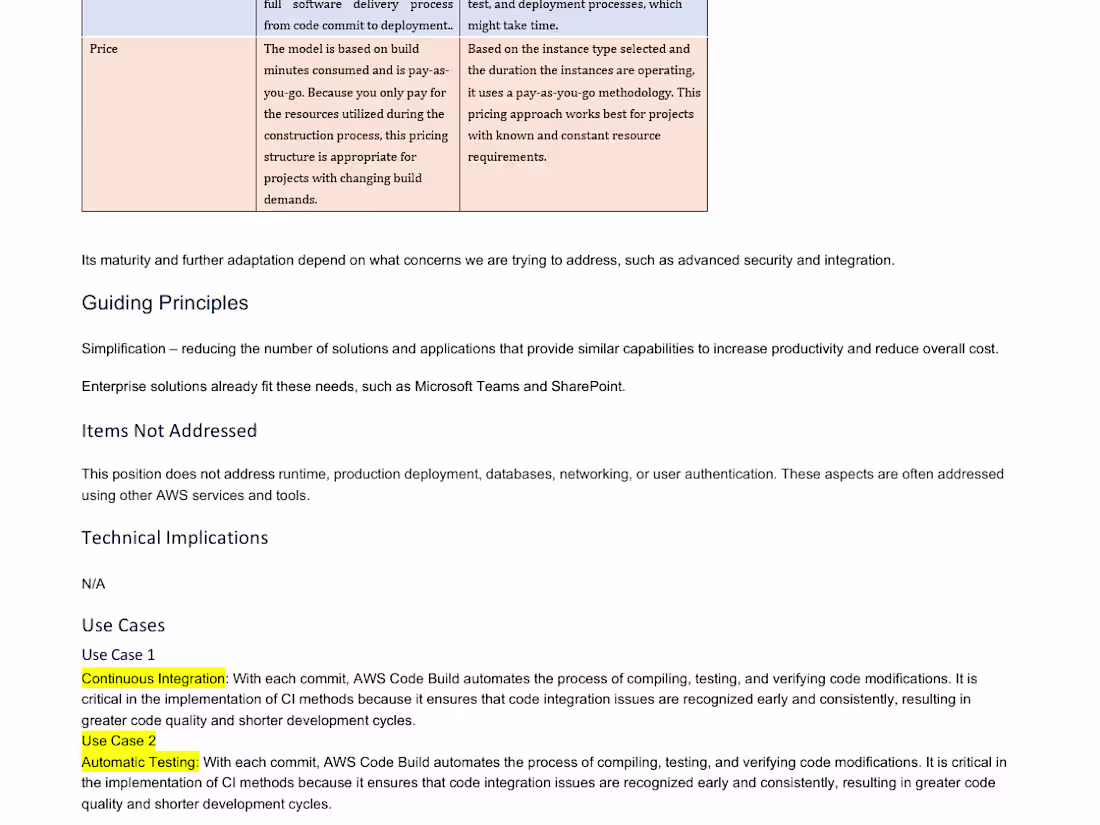 |  | full software delivery process from code commit to deployment.. | test, and deployment processes, which might take time. |
|---|---|---|
| Price | The model is based on build minutes consumed and is pay-as-you-go. Because you only pay for the resources utilized during the construction process, this pricing structure is appropriate for projects with changing build demands. | Based on the instance type selected and the duration the instances are operating, it uses a pay-as-you-go methodology. This pricing approach works best for projects with known and constant resource requirements. |

Its maturity and further adaptation depend on what concerns we are trying to address, such as advanced security and integration.

Guiding Principles

Simplification – reducing the number of solutions and applications that provide similar capabilities to increase productivity and reduce overall cost.

Enterprise solutions already fit these needs, such as Microsoft Teams and SharePoint.

Items Not Addressed

This position does not address runtime, production deployment, databases, networking, or user authentication. These aspects are often addressed using other AWS services and tools.

Technical Implications

N/A

Use Cases

Use Case 1

Continuous Integration: With each commit, AWS Code Build automates the process of compiling, testing, and verifying code modifications. It is critical in the implementation of CI methods because it ensures that code integration issues are recognized early and consistently, resulting in greater code quality and shorter development cycles.

Use Case 2

Automatic Testing: With each commit, AWS Code Build automates the process of compiling, testing, and verifying code modifications. It is critical in the implementation of CI methods because it ensures that code integration issues are recognized early and consistently, resulting in greater code quality and shorter development cycles.